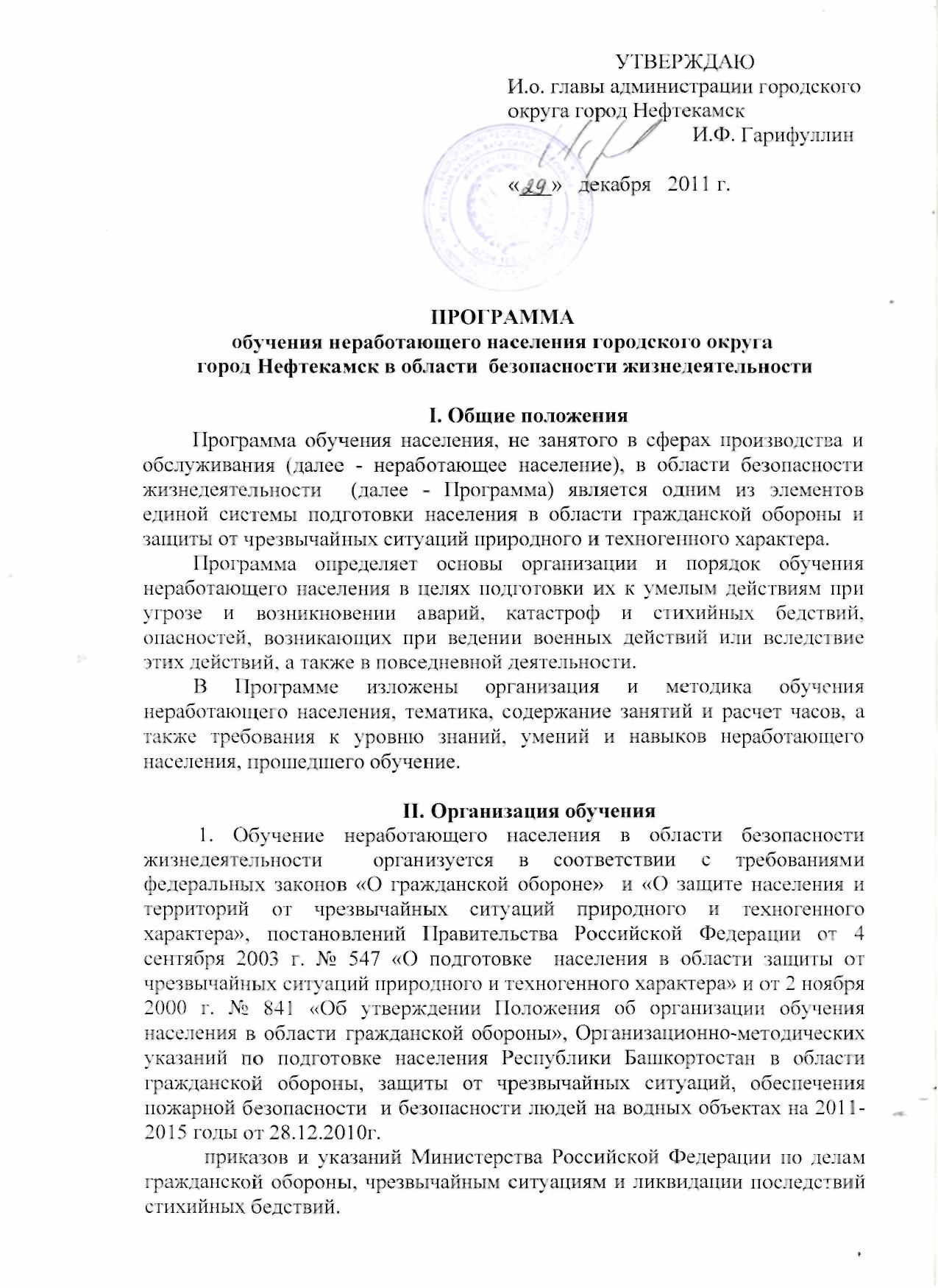 УТВЕРЖДАЮ
И.о. главы администрации городского округа город Нефтекамск
И.Ф. Гарифуллин

«29» декабря 2011 г.

ПРОГРАММА
обучения неработающего населения городского округа город Нефтекамск в области безопасности жизнедеятельности

I. Общие положения

Программа обучения населения, не занятого в сферах производства и обслуживания (далее - неработающее население), в области безопасности жизнедеятельности (далее - Программа) является одним из элементов единой системы подготовки населения в области гражданской обороны и защиты от чрезвычайных ситуаций природного и техногенного характера.

Программа определяет основы организации и порядок обучения неработающего населения в целях подготовки их к умелым действиям при угрозе и возникновении аварий, катастроф и стихийных бедствий, опасностей, возникающих при ведении военных действий или вследствие этих действий, а также в повседневной деятельности.

В Программе изложены организация и методика обучения неработающего населения, тематика, содержание занятий и расчет часов, а также требования к уровню знаний, умений и навыков неработающего населения, прошедшего обучение.

II. Организация обучения

1. Обучение неработающего населения в области безопасности жизнедеятельности организуется в соответствии с требованиями федеральных законов «О гражданской обороне» и «О защите населения и территорий от чрезвычайных ситуаций природного и техногенного характера», постановлений Правительства Российской Федерации от 4 сентября 2003 г. № 547 «О подготовке населения в области защиты от чрезвычайных ситуаций природного и техногенного характера» и от 2 ноября 2000 г. № 841 «Об утверждении Положения об организации обучения населения в области гражданской обороны», Организационно-методических указаний по подготовке населения Республики Башкортостан в области гражданской обороны, защиты от чрезвычайных ситуаций, обеспечения пожарной безопасности и безопасности людей на водных объектах на 2011-2015 годы от 28.12.2010г.

приказов и указаний Министерства Российской Федерации по делам гражданской обороны, чрезвычайным ситуациям и ликвидации последствий стихийных бедствий.